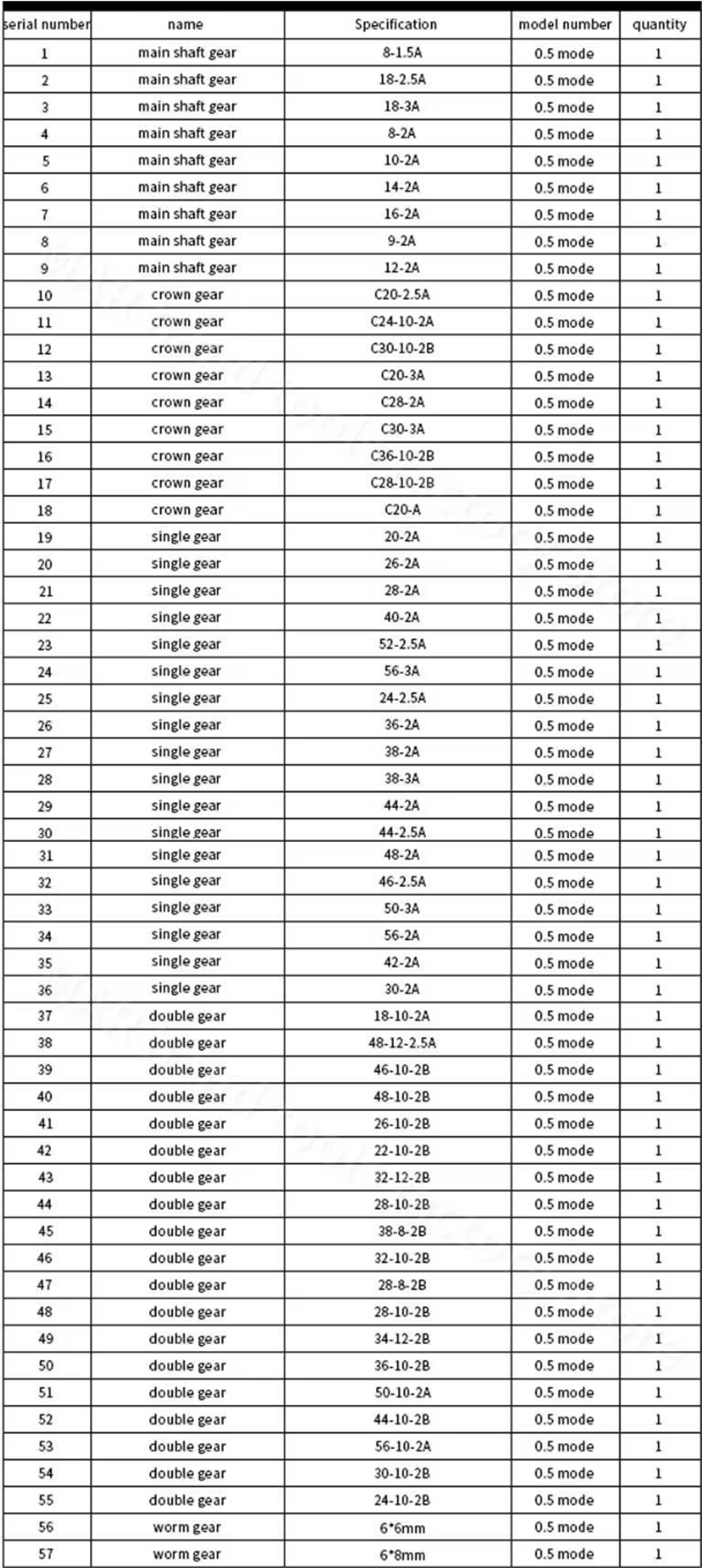 | serial number | name | Specification | model number | quantity |
|---|---|---|---|---|
| 1 | main shaft gear | 8-1.5A | 0.5 mode | 1 |
| 2 | main shaft gear | 18-2.5A | 0.5 mode | 1 |
| 3 | main shaft gear | 18-3A | 0.5 mode | 1 |
| 4 | main shaft gear | 8-2A | 0.5 mode | 1 |
| 5 | main shaft gear | 10-2A | 0.5 mode | 1 |
| 6 | main shaft gear | 14-2A | 0.5 mode | 1 |
| 7 | main shaft gear | 16-2A | 0.5 mode | 1 |
| 8 | main shaft gear | 9-2A | 0.5 mode | 1 |
| 9 | main shaft gear | 12-2A | 0.5 mode | 1 |
| 10 | crown gear | C20-2.5A | 0.5 mode | 1 |
| 11 | crown gear | C24-10-2A | 0.5 mode | 1 |
| 12 | crown gear | C30-10-2B | 0.5 mode | 1 |
| 13 | crown gear | C20-3A | 0.5 mode | 1 |
| 14 | crown gear | C28-2A | 0.5 mode | 1 |
| 15 | crown gear | C30-3A | 0.5 mode | 1 |
| 16 | crown gear | C36-10-2B | 0.5 mode | 1 |
| 17 | crown gear | C28-10-2B | 0.5 mode | 1 |
| 18 | crown gear | C20-A | 0.5 mode | 1 |
| 19 | single gear | 20-2A | 0.5 mode | 1 |
| 20 | single gear | 26-2A | 0.5 mode | 1 |
| 21 | single gear | 28-2A | 0.5 mode | 1 |
| 22 | single gear | 40-2A | 0.5 mode | 1 |
| 23 | single gear | 52-2.5A | 0.5 mode | 1 |
| 24 | single gear | 56-3A | 0.5 mode | 1 |
| 25 | single gear | 24-2.5A | 0.5 mode | 1 |
| 26 | single gear | 36-2A | 0.5 mode | 1 |
| 27 | single gear | 38-2A | 0.5 mode | 1 |
| 28 | single gear | 38-3A | 0.5 mode | 1 |
| 29 | single gear | 44-2A | 0.5 mode | 1 |
| 30 | single gear | 44-2.5A | 0.5 mode | 1 |
| 31 | single gear | 48-2A | 0.5 mode | 1 |
| 32 | single gear | 46-2.5A | 0.5 mode | 1 |
| 33 | single gear | 50-3A | 0.5 mode | 1 |
| 34 | single gear | 56-2A | 0.5 mode | 1 |
| 35 | single gear | 42-2A | 0.5 mode | 1 |
| 36 | single gear | 30-2A | 0.5 mode | 1 |
| 37 | double gear | 18-10-2A | 0.5 mode | 1 |
| 38 | double gear | 48-12-2.5A | 0.5 mode | 1 |
| 39 | double gear | 46-10-2B | 0.5 mode | 1 |
| 40 | double gear | 48-10-2B | 0.5 mode | 1 |
| 41 | double gear | 26-10-2B | 0.5 mode | 1 |
| 42 | double gear | 22-10-2B | 0.5 mode | 1 |
| 43 | double gear | 32-12-2B | 0.5 mode | 1 |
| 44 | double gear | 28-10-2B | 0.5 mode | 1 |
| 45 | double gear | 38-8-2B | 0.5 mode | 1 |
| 46 | double gear | 32-10-2B | 0.5 mode | 1 |
| 47 | double gear | 28-8-2B | 0.5 mode | 1 |
| 48 | double gear | 28-10-2B | 0.5 mode | 1 |
| 49 | double gear | 34-12-2B | 0.5 mode | 1 |
| 50 | double gear | 36-10-2B | 0.5 mode | 1 |
| 51 | double gear | 50-10-2A | 0.5 mode | 1 |
| 52 | double gear | 44-10-2B | 0.5 mode | 1 |
| 53 | double gear | 56-10-2A | 0.5 mode | 1 |
| 54 | double gear | 30-10-2B | 0.5 mode | 1 |
| 55 | double gear | 24-10-2B | 0.5 mode | 1 |
| 56 | worm gear | 6*6mm | 0.5 mode | 1 |
| 57 | worm gear | 6*8mm | 0.5 mode | 1 |